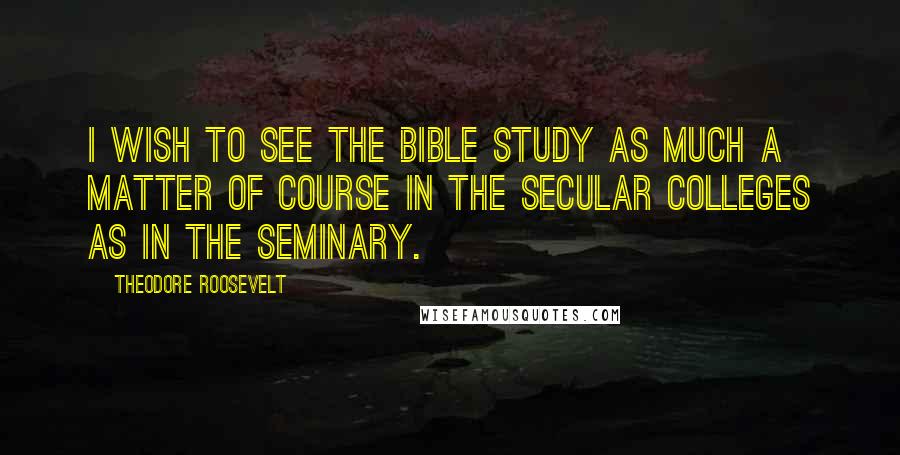 I WISH TO SEE THE BIBLE STUDY AS MUCH A MATTER OF COURSE IN THE SECULAR COLLEGES AS IN THE SEMINARY.

THEODORE ROOSEVELT

WISEFAMOUSQUOTES.COM